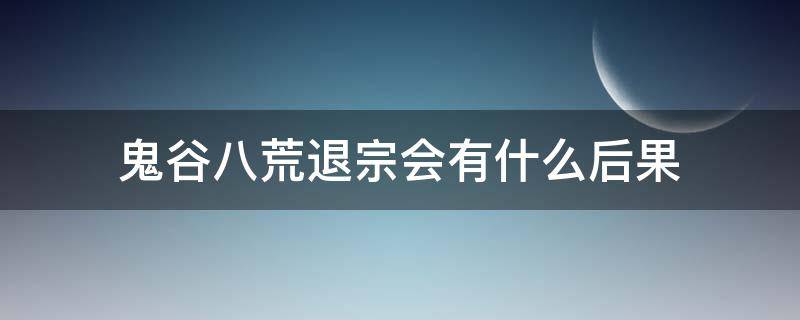 鬼谷八荒退宗会有什么后果